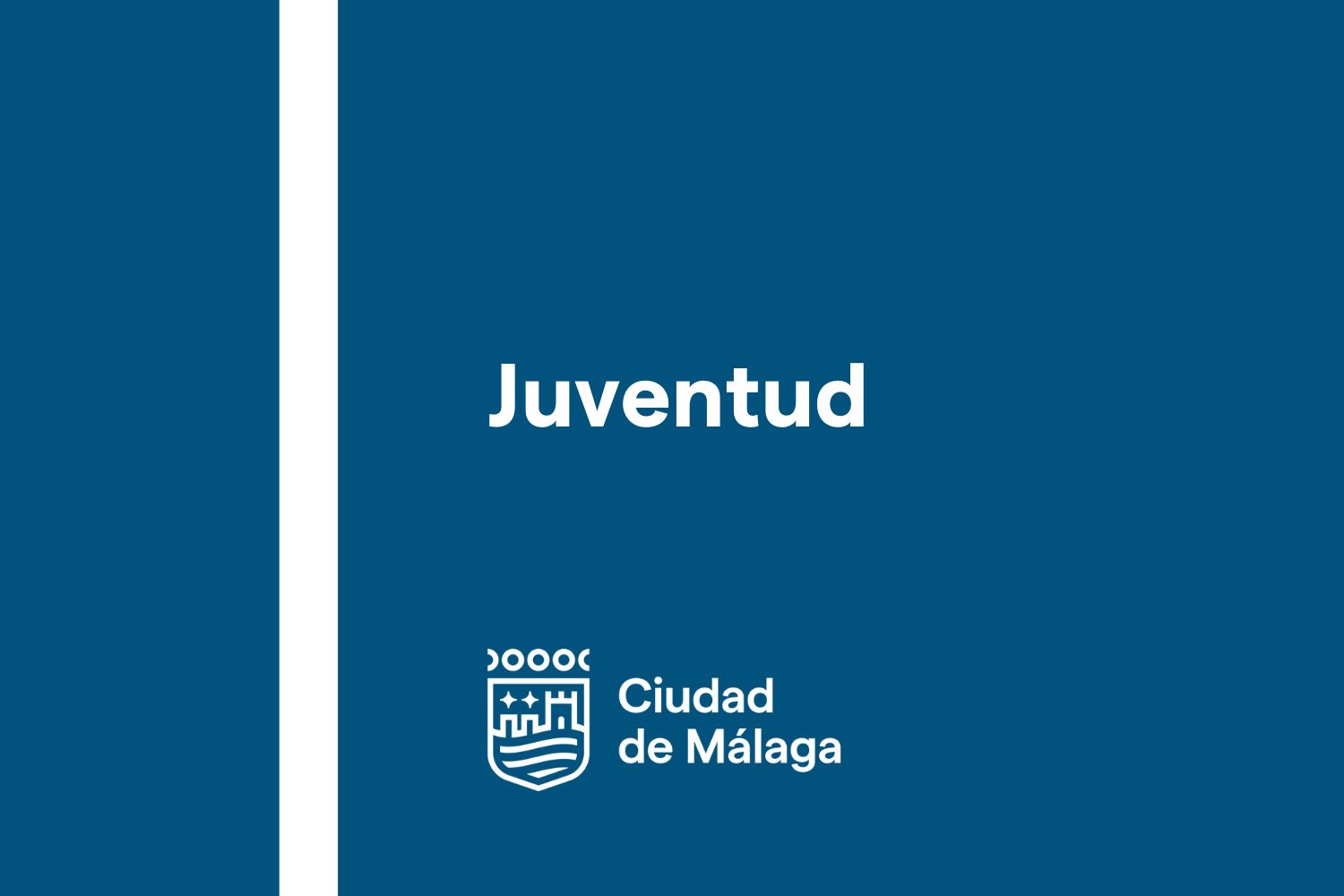 Juventud

Ciudad
de Málaga